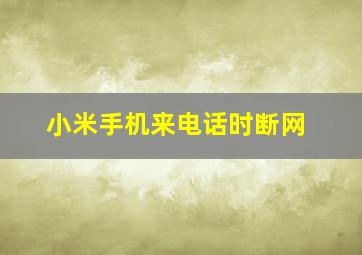 小米手机来电话时断网